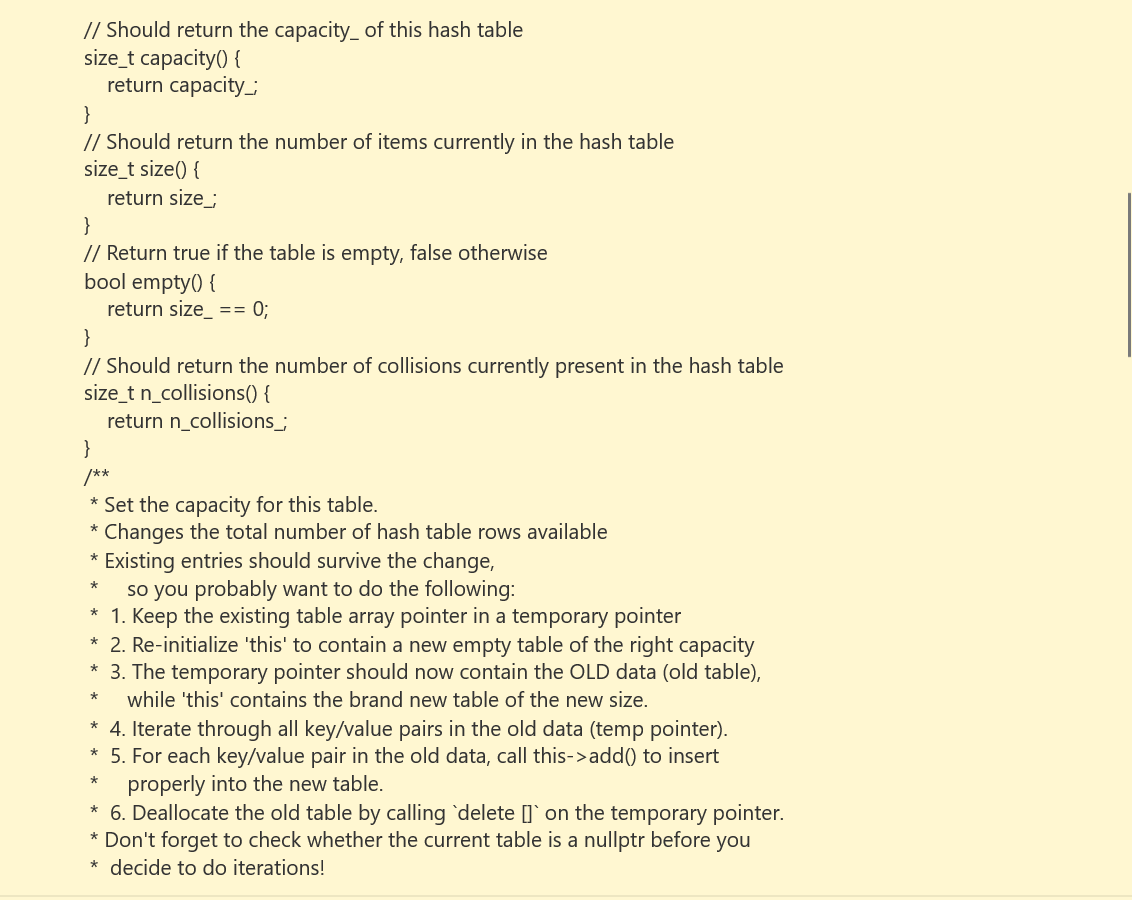 // Should return the capacity_ of this hash table
size_t capacity() {
  return capacity_;
}
// Should return the number of items currently in the hash table
size_t size() {
  return size_;
}
// Return true if the table is empty, false otherwise
bool empty() {
  return size_ == 0;
}
// Should return the number of collisions currently present in the hash table
size_t n_collisions() {
  return n_collisions_;
}
/**
 * Set the capacity for this table.
 * Changes the total number of hash table rows available
 * Existing entries should survive the change,
 *    so you probably want to do the following:
 *  1. Keep the existing table array pointer in a temporary pointer
 *  2. Re-initialize 'this' to contain a new empty table of the right capacity
 *  3. The temporary pointer should now contain the OLD data (old table),
 *    while 'this' contains the brand new table of the new size.
 *  4. Iterate through all key/value pairs in the old data (temp pointer).
 *  5. For each key/value pair in the old data, call this->add() to insert
 *    properly into the new table.
 *  6. Deallocate the old table by calling `delete []` on the temporary pointer.
 * Don't forget to check whether the current table is a nullptr before you
 *  decide to do iterations!